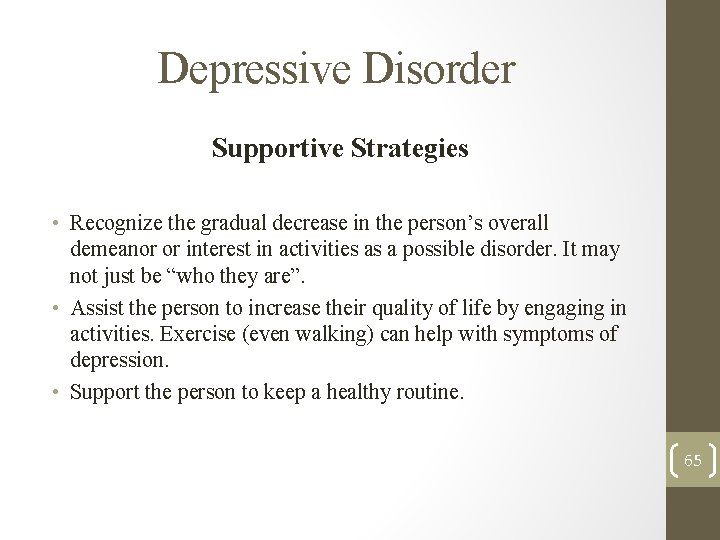 Depressive Disorder

Supportive Strategies

• Recognize the gradual decrease in the person’s overall demeanor or interest in activities as a possible disorder. It may not just be “who they are”.

• Assist the person to increase their quality of life by engaging in activities. Exercise (even walking) can help with symptoms of depression.

• Support the person to keep a healthy routine.

65